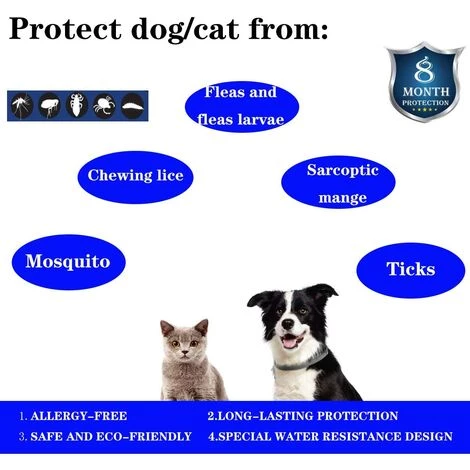 Protect dog/cat from:

8 MONTH PROTECTION

Fleas and fleas larvae

Chewing lice

Sarcoptic mange

Mosquito

Ticks

1. ALLERGY-FREE
2.LONG-LASTING PROTECTION
3. SAFE AND ECO-FRIENDLY
4.SPECIAL WATER RESISTANCE DESIGN